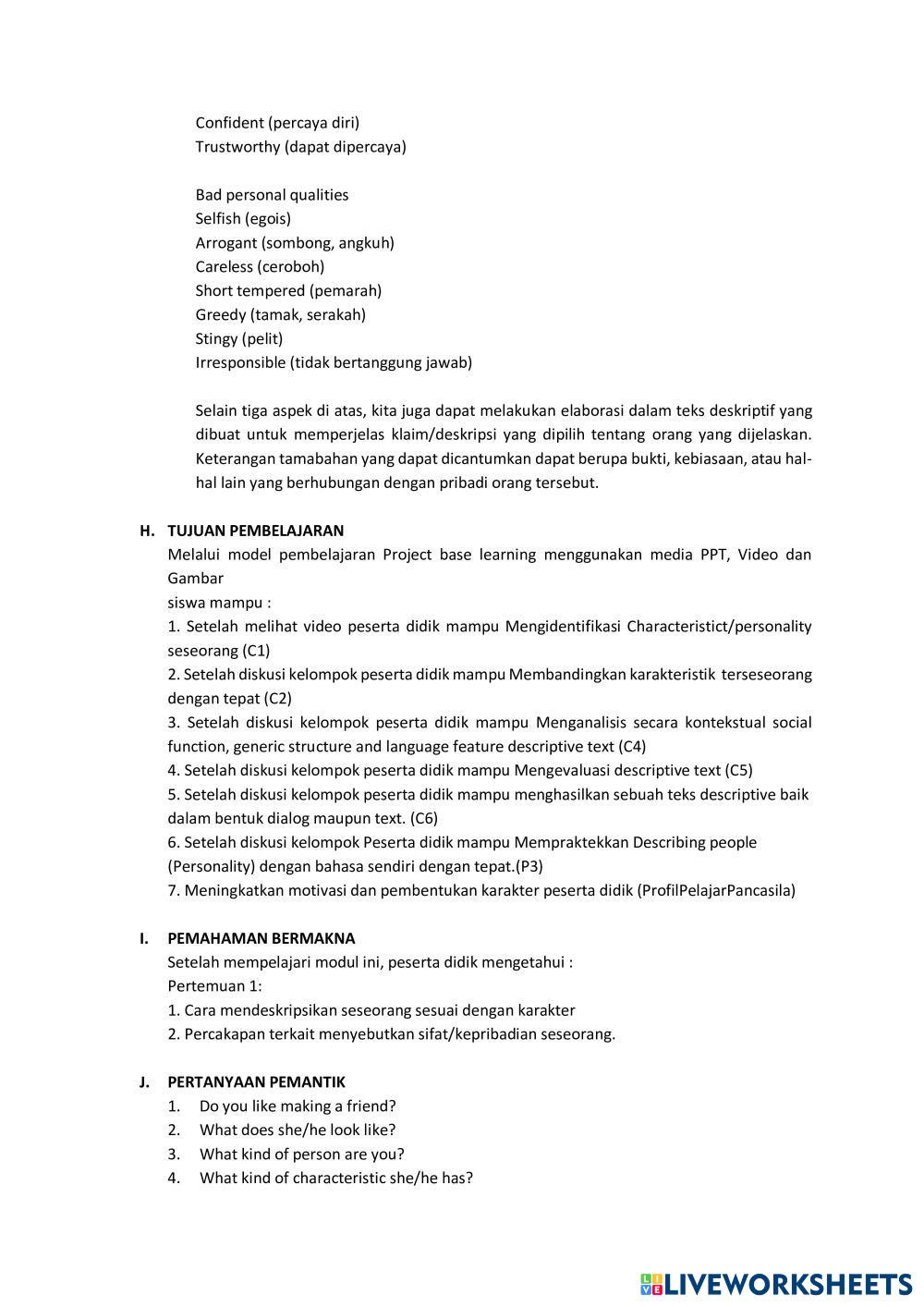 Confident (percaya diri)
Trustworthy (dapat dipercaya)

Bad personal qualities
Selfish (egois)
Arrogant (sombong, angkuh)
Careless (ceroboh)
Short tempered (pemarah)
Greedy (tamak, serakah)
Stingy (pelit)
Irresponsible (tidak bertanggung jawab)

Selain tiga aspek di atas, kita juga dapat melakukan elaborasi dalam teks deskriptif yang dibuat untuk memperjelas klaim/deskripsi yang dipilih tentang orang yang dijelaskan. Keterangan tamabahan yang dapat dicantumkan dapat berupa bukti, kebiasaan, atau hal-hal lain yang berhubungan dengan pribadi orang tersebut.

H. TUJUAN PEMBELAJARAN
Melalui model pembelajaran Project base learning menggunakan media PPT, Video dan Gambar
siswa mampu :
1. Setelah melihat video peserta didik mampu Mengidentifikasi Characteristict/personality seseorang (C1)
2. Setelah diskusi kelompok peserta didik mampu Membandingkan karakteristik terseseorang dengan tepat (C2)
3. Setelah diskusi kelompok peserta didik mampu Menganalisis secara kontekstual social function, generic structure and language feature descriptive text (C4)
4. Setelah diskusi kelompok peserta didik mampu Mengevaluasi descriptive text (C5)
5. Setelah diskusi kelompok peserta didik mampu menghasilkan sebuah teks descriptive baik dalam bentuk dialog maupun text. (C6)
6. Setelah diskusi kelompok Peserta didik mampu Mempraktekkan Describing people (Personality) dengan bahasa sendiri dengan tepat.(P3)
7. Meningkatkan motivasi dan pembentukan karakter peserta didik (ProfilPelajarPancasila)

I. PEMAHAMAN BERMAKNA
Setelah mempelajari modul ini, peserta didik mengetahui :
Pertemuan 1:
1. Cara mendeskripsikan seseorang sesuai dengan karakter
2. Percakapan terkait menyebutkan sifat/kepribadian seseorang.

J. PERTANYAAN PEMANTIK
1. Do you like making a friend?
2. What does she/he look like?
3. What kind of person are you?
4. What kind of characteristic she/he has?

LIVEWORKSHEETS